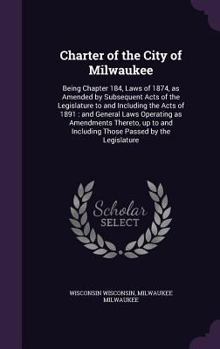 Charter of the City of Milwaukee

Being Chapter 184, Laws of 1874, as Amended by Subsequent Acts of the Legislature to and Including the Acts of 1891 : and General Laws Operating as Amendments Thereto, up to and Including Those Passed by the Legislature

Scholar SELECT

WISCONSIN WISCONSIN, MILWAUKEE MILWAUKEE